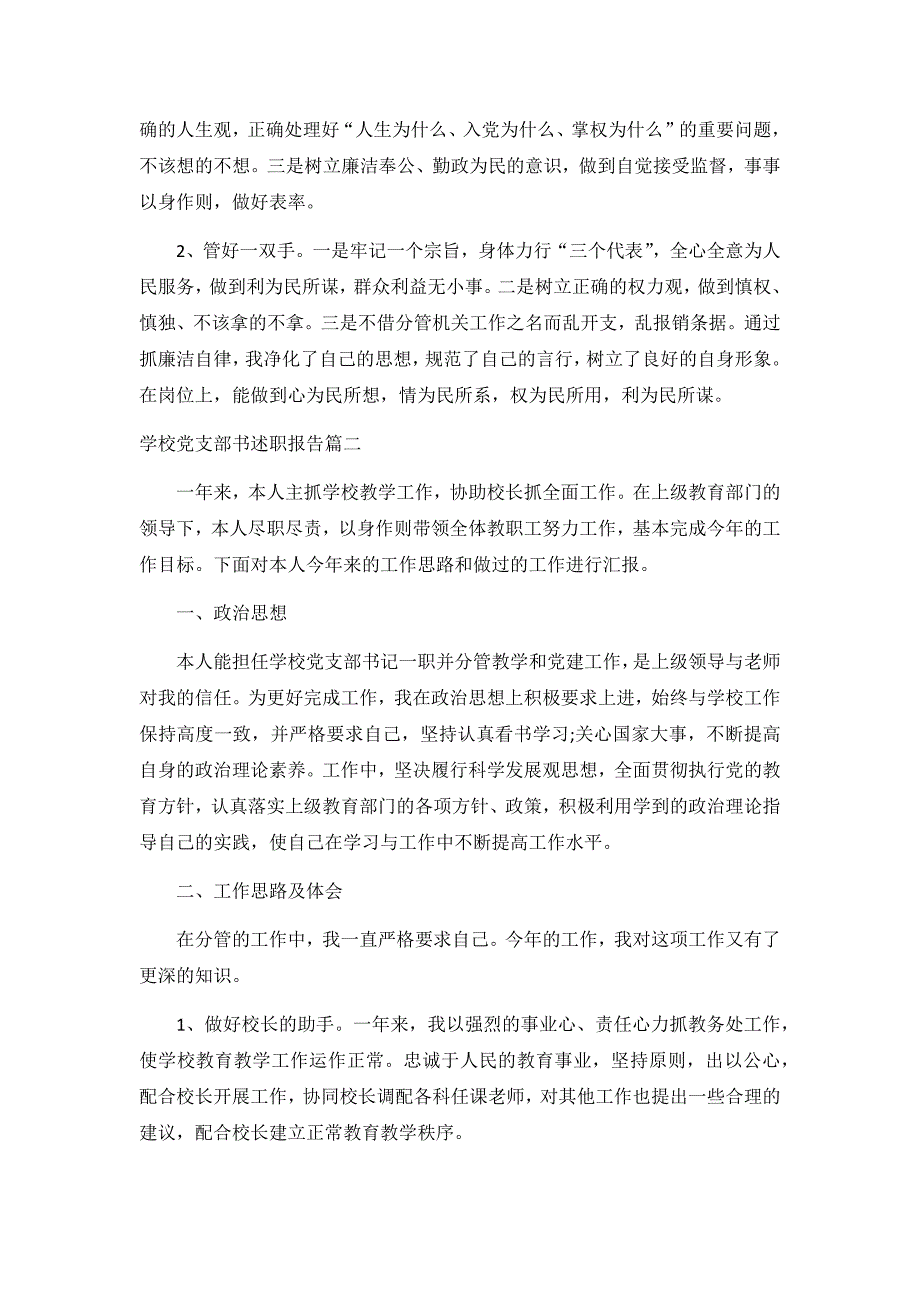 确的人生观，正确处理好“人生为什么、入党为什么、掌权为什么”的重要问题，不该想的不想。三是树立廉洁奉公、勤政为民的意识，做到自觉接受监督，事事以身作则，做好表率。

2、管好一双手。一是牢记一个宗旨，身体力行“三个代表”，全心全意为人民服务，做到利为民所谋，群众利益无小事。二是树立正确的权力观，做到慎权、慎独、不该拿的不拿。三是不借分管机关工作之名而乱开支，乱报销条据。通过抓廉洁自律，我净化了自己的思想，规范了自己的言行，树立了良好的自身形象。在岗位上，能做到心为民所想，情为民所系，权为民所用，利为民所谋。

学校党支部书述职报告篇二

一年来，本人主抓学校教学工作，协助校长抓全面工作。在上级教育部门的领导下，本人尽职尽责，以身作则带领全体教职工努力工作，基本完成今年的工作目标。下面对本人今年来的工作思路和做过的工作进行汇报。

一、政治思想

本人能担任学校党支部书记一职并分管教学和党建工作，是上级领导与老师对我的信任。为更好完成工作，我在政治思想上积极要求上进，始终与学校工作保持高度一致，并严格要求自己，坚持认真看书学习;关心国家大事，不断提高自身的政治理论素养。工作中，坚决履行科学发展观思想，全面贯彻执行党的教育方针，认真落实上级教育部门的各项方针、政策，积极利用学到的政治理论指导自己的实践，使自己在学习与工作中不断提高工作水平。

二、工作思路及体会

在分管的工作中，我一直严格要求自己。今年的工作，我对这项工作又有了更深的知识。

1、做好校长的助手。一年来，我以强烈的事业心、责任心力抓教务处工作，使学校教育教学工作运作正常。忠诚于人民的教育事业，坚持原则，出以公心，配合校长开展工作，协同校长调配各科任课老师，对其他工作也提出一些合理的建议，配合校长建立正常教育教学秩序。